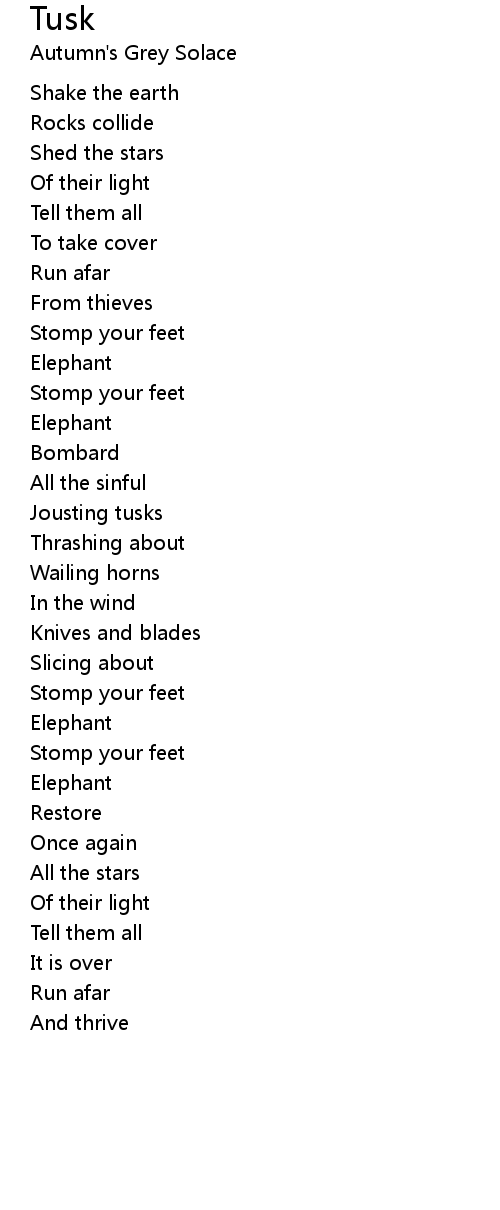 Tusk
Autumn's Grey Solace

Shake the earth
Rocks collide
Shed the stars
Of their light
Tell them all
To take cover
Run afar
From thieves
Stomp your feet
Elephant
Stomp your feet
Elephant
Bombard
All the sinful
Jousting tusks
Thrashing about
Wailing horns
In the wind
Knives and blades
Slicing about
Stomp your feet
Elephant
Stomp your feet
Elephant
Restore
Once again
All the stars
Of their light
Tell them all
It is over
Run afar
And thrive